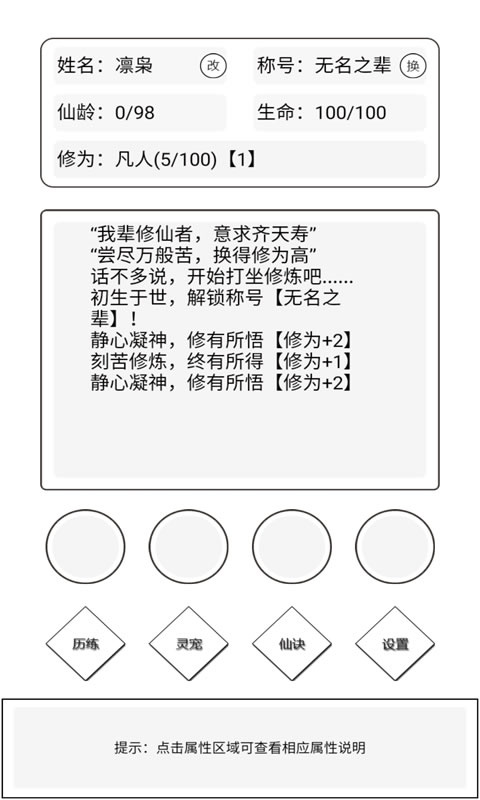 姓名：凛枭 改
称号：无名之辈 换
仙龄：0/98
生命：100/100
修为：凡人(5/100)【1】

“我辈修仙者，意求齐天寿”
“尝尽万般苦，换得修为高”
话不多说，开始打坐修炼吧......
初生于世，解锁称号【无名之辈】！
静心凝神，修有所悟【修为+2】
刻苦修炼，终有所得【修为+1】
静心凝神，修有所悟【修为+2】

历练
灵宠
仙诀
设置

提示：点击属性区域可查看相应属性说明